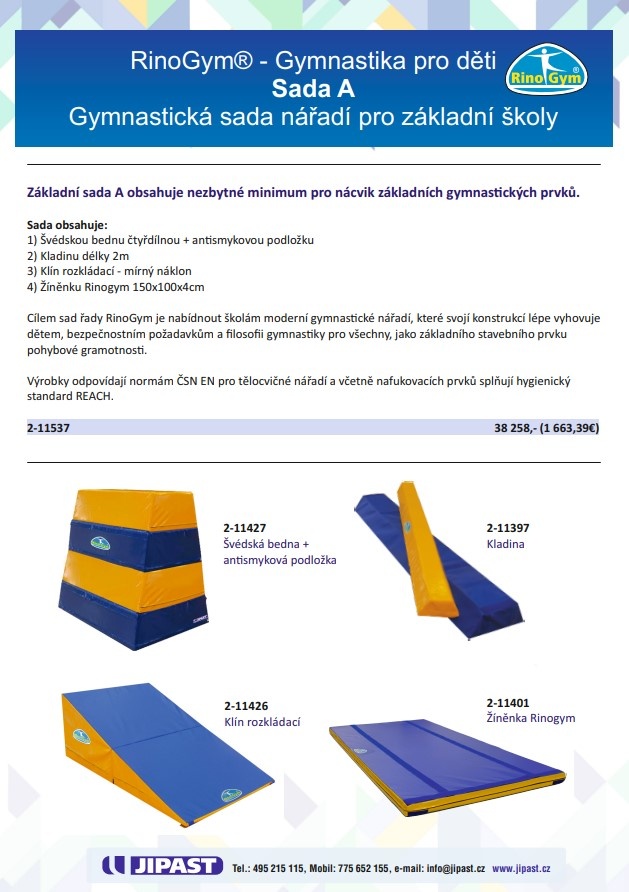 RinoGym® - Gymnastika pro děti
Sada A
Gymnastická sada nářadí pro základní školy

Rino Gym®

Základní sada A obsahuje nezbytné minimum pro nácvik základních gymnastických prvků.

Sada obsahuje:
1) Švédskou bednu čtyřdílnou + antismykovou podložku
2) Kladinu délky 2m
3) Klín rozkládací - mírný náklon
4) Žíněnku Rinogym 150x100x4cm

Cílem sad řady RinoGym je nabídnout školám moderní gymnastické nářadí, které svojí konstrukcí lépe vyhovuje dětem, bezpečnostním požadavkům a filosofii gymnastiky pro všechny, jako základního stavebního prvku pohybové gramotnosti.

Výrobky odpovídají normám ČSN EN pro tělocvičné nářadí a včetně nafukovacích prvků splňují hygienický standard REACH.

2-11537 38 258,- (1 663,39€)

2-11427
Švédská bedna + antismyková podložka

2-11397
Kladina

2-11426
Klín rozkládací

2-11401
Žíněnka Rinogym

JIPAST Tel.: 495 215 115, Mobil: 775 652 155, e-mail: info@jipast.cz www.jipast.cz